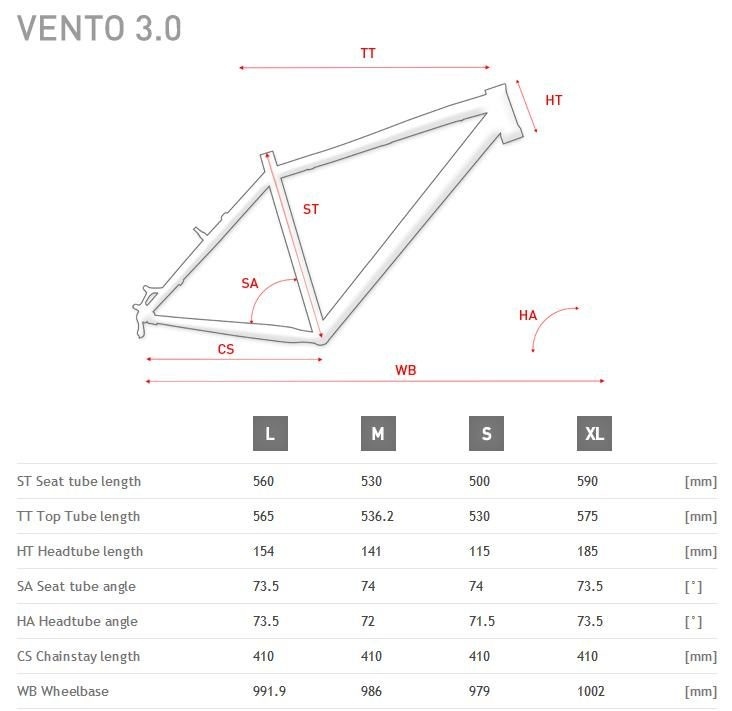 VENTO 3.0

TT
HT
ST
SA
HA
CS
WB

| | L | M | S | XL | |
|---|---|---|---|---|---|
| ST Seat tube length | 560 | 530 | 500 | 590 | [mm] |
| TT Top Tube length | 565 | 536.2 | 530 | 575 | [mm] |
| HT Headtube length | 154 | 141 | 115 | 185 | [mm] |
| SA Seat tube angle | 73.5 | 74 | 74 | 73.5 | [°] |
| HA Headtube angle | 73.5 | 72 | 71.5 | 73.5 | [°] |
| CS Chainstay length | 410 | 410 | 410 | 410 | [mm] |
| WB Wheelbase | 991.9 | 986 | 979 | 1002 | [mm] |